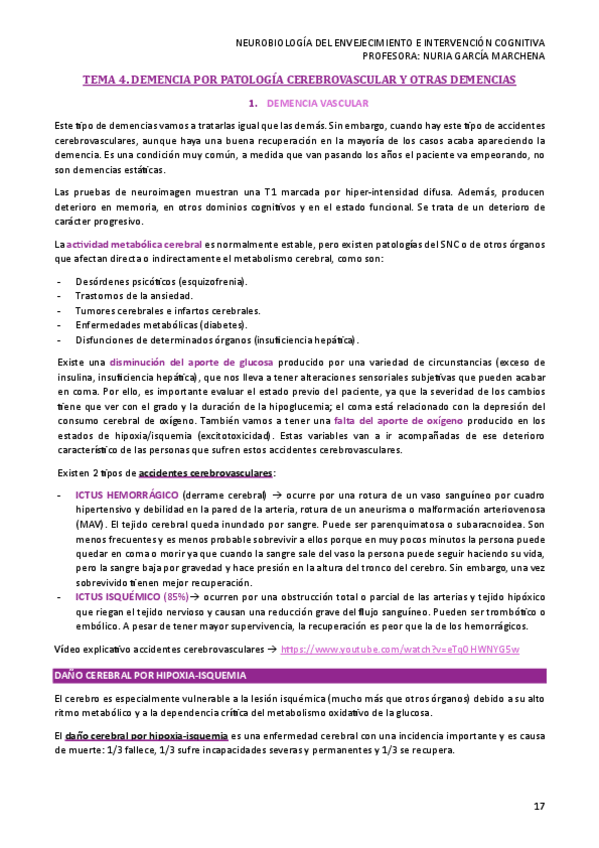 NEUROBIOLOGÍA DEL ENVEJECIMIENTO E INTERVENCIÓN COGNITIVA
PROFESORA: NURIA GARCÍA MARCHENA

TEMA 4. DEMENCIA POR PATOLOGÍA CEREBROVASCULAR Y OTRAS DEMENCIAS

1. DEMENCIA VASCULAR

Este tipo de demencias vamos a tratarlas igual que las demás. Sin embargo, cuando hay este tipo de accidentes cerebrovasculares, aunque haya una buena recuperación en la mayoría de los casos acaba apareciendo la demencia. Es una condición muy común, a medida que van pasando los años el paciente va empeorando, no son demencias estáticas.

Las pruebas de neuroimagen muestran una T1 marcada por hiper-intensidad difusa. Además, producen deterioro en memoria, en otros dominios cognitivos y en el estado funcional. Se trata de un deterioro de carácter progresivo.

La actividad metabólica cerebral es normalmente estable, pero existen patologías del SNC o de otros órganos que afectan directa o indirectamente el metabolismo cerebral, como son:

- Desórdenes psicóticos (esquizofrenia).
- Trastornos de la ansiedad.
- Tumores cerebrales e infartos cerebrales.
- Enfermedades metabólicas (diabetes).
- Disfunciones de determinados órganos (insuficiencia hepática).

Existe una disminución del aporte de glucosa producido por una variedad de circunstancias (exceso de insulina, insuficiencia hepática), que nos lleva a tener alteraciones sensoriales subjetivas que pueden acabar en coma. Por ello, es importante evaluar el estado previo del paciente, ya que la severidad de los cambios tiene que ver con el grado y la duración de la hipoglucemia; el coma está relacionado con la depresión del consumo cerebral de oxígeno. También vamos a tener una falta del aporte de oxígeno producido en los estados de hipoxia/isquemia (excitotoxicidad). Estas variables van a ir acompañadas de ese deterioro característico de las personas que sufren estos accidentes cerebrovasculares.

Existen 2 tipos de accidentes cerebrovasculares:

- ICTUS HEMORRÁGICO (derrame cerebral) → ocurre por una rotura de un vaso sanguíneo por cuadro hipertensivo y debilidad en la pared de la arteria, rotura de un aneurisma o malformación arteriovenosa (MAV). El tejido cerebral queda inundado por sangre. Puede ser parenquimatosa o subaracnoidea. Son menos frecuentes y es menos probable sobrevivir a ellos porque en muy pocos minutos la persona puede quedar en coma o morir ya que cuando la sangre sale del vaso la persona puede seguir haciendo su vida, pero la sangre baja por gravedad y hace presión en la altura del tronco del cerebro. Sin embargo, una vez sobrevivido tienen mejor recuperación.
- ICTUS ISQUÉMICO (85%)→ ocurren por una obstrucción total o parcial de las arterias y tejido hipóxico que riegan el tejido nervioso y causan una reducción grave del flujo sanguíneo. Pueden ser trombótico o embólico. A pesar de tener mayor supervivencia, la recuperación es peor que la de los hemorrágicos.

Vídeo explicativo accidentes cerebrovasculares → https://www.youtube.com/watch?v=eTq0HWNYG5w

DAÑO CEREBRAL POR HIPOXIA-ISQUEMIA

El cerebro es especialmente vulnerable a la lesión isquémica (mucho más que otros órganos) debido a su alto ritmo metabólico y a la dependencia crítica del metabolismo oxidativo de la glucosa.

El daño cerebral por hipoxia-isquemia es una enfermedad cerebral con una incidencia importante y es causa de muerte: 1/3 fallece, 1/3 sufre incapacidades severas y permanentes y 1/3 se recupera.

17